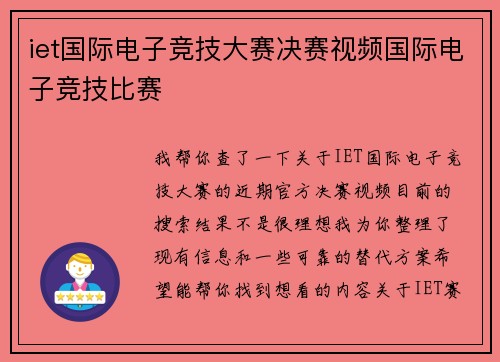 iet国际电子竞技大赛决赛视频国际电子竞技比赛

我帮你查了一下关于IET国际电子竞技大赛的近期官方决赛视频目前的搜索结果不是很理想我为你整理了现有信息和一些可靠的替代方案希望能帮你找到想看的内容关于IET赛